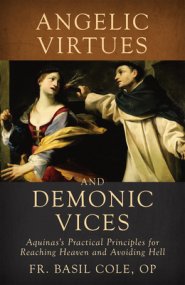 ANGELIC VIRTUES

AND DEMONIC VICES

Aquinas's Practical Principles for Reaching Heaven and Avoiding Hell

FR. BASIL COLE, OP